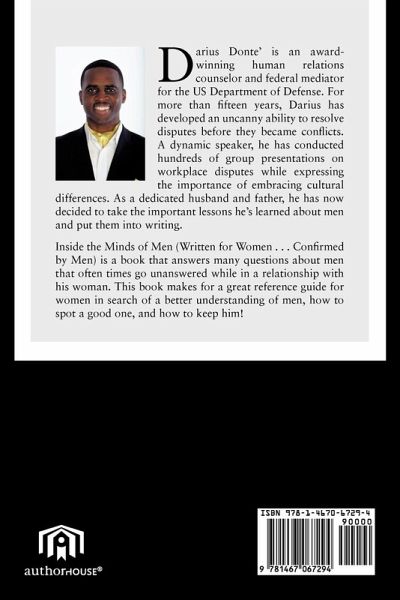 Darius Donte' is an award-winning human relations counselor and federal mediator for the US Department of Defense. For more than fifteen years, Darius has developed an uncanny ability to resolve disputes before they became conflicts. A dynamic speaker, he has conducted hundreds of group presentations on workplace disputes while expressing the importance of embracing cultural differences. As a dedicated husband and father, he has now decided to take the important lessons he's learned about men and put them into writing.

Inside the Minds of Men (Written for Women . . . Confirmed by Men) is a book that answers many questions about men that often times go unanswered while in a relationship with his woman. This book makes for a great reference guide for women in search of a better understanding of men, how to spot a good one, and how to keep him!

authorHOUSE®

ISBN 978-1-4670-6729-4
90000
9 781467 067294